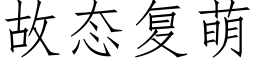 故态复萌